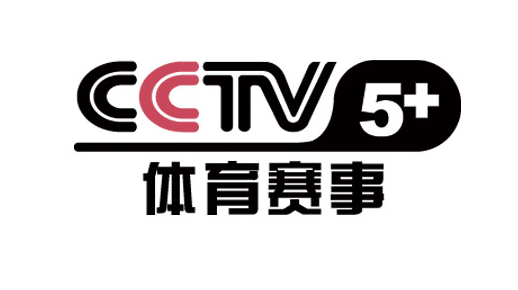 CCTV 5+
体育赛事